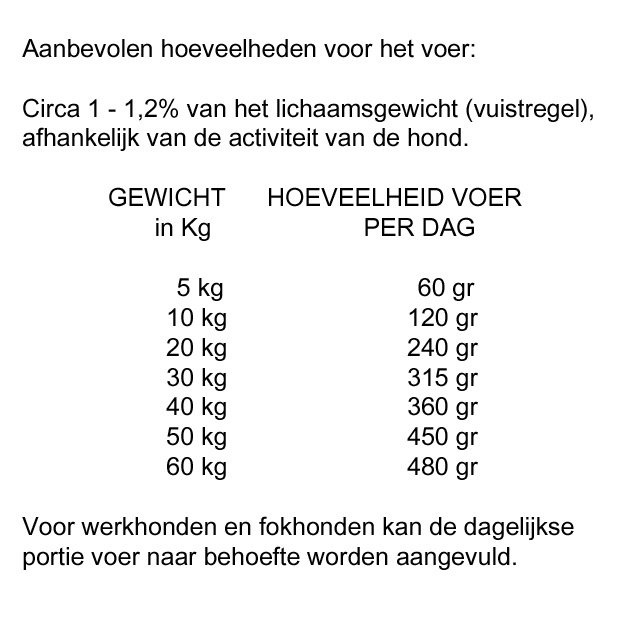 Aanbevolen hoeveelheden voor het voer:

Circa 1 - 1,2% van het lichaamsgewicht (vuistregel), afhankelijk van de activiteit van de hond.

| GEWICHT in Kg | HOEVEELHEID VOER PER DAG |
|---|---|
| 5 kg | 60 gr |
| 10 kg | 120 gr |
| 20 kg | 240 gr |
| 30 kg | 315 gr |
| 40 kg | 360 gr |
| 50 kg | 450 gr |
| 60 kg | 480 gr |

Voor werkhonden en fokhonden kan de dagelijkse portie voer naar behoefte worden aangevuld.